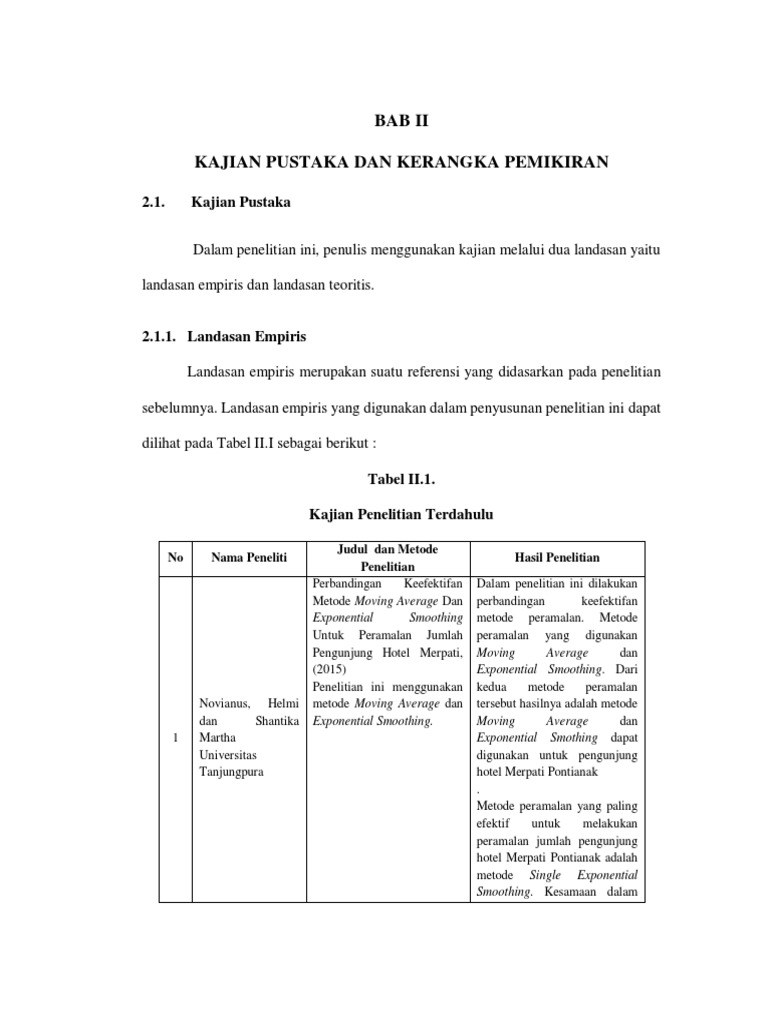 BAB II

KAJIAN PUSTAKA DAN KERANGKA PEMIKIRAN

2.1. Kajian Pustaka

Dalam penelitian ini, penulis menggunakan kajian melalui dua landasan yaitu landasan empiris dan landasan teoritis.

2.1.1. Landasan Empiris

Landasan empiris merupakan suatu referensi yang didasarkan pada penelitian sebelumnya. Landasan empiris yang digunakan dalam penyusunan penelitian ini dapat dilihat pada Tabel II.I sebagai berikut :

Tabel II.1.

Kajian Penelitian Terdahulu

| No | Nama Peneliti | Judul dan Metode Penelitian | Hasil Penelitian |
|---|---|---|---|
| 1 | Novianus, Helmi dan Shantika Martha Universitas Tanjungpura | Perbandingan Keefektifan Metode Moving Average Dan Exponential Smoothing Untuk Peramalan Jumlah Pengunjung Hotel Merpati, (2015) Penelitian ini menggunakan metode Moving Average dan Exponential Smoothing. | Dalam penelitian ini dilakukan perbandingan keefektifan metode peramalan. Metode peramalan yang digunakan Moving Average dan Exponential Smoothing. Dari kedua metode peramalan tersebut hasilnya adalah metode Moving Average dan Exponential Smothing dapat digunakan untuk pengunjung hotel Merpati Pontianak . Metode peramalan yang paling efektif untuk melakukan peramalan jumlah pengunjung hotel Merpati Pontianak adalah metode Single Exponential Smoothing. Kesamaan dalam |